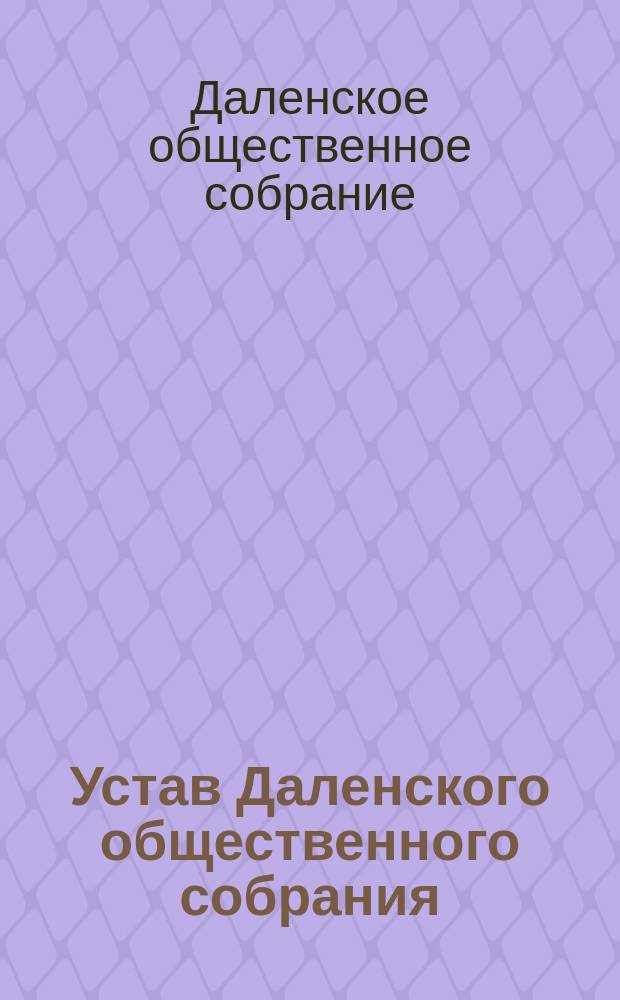 Даленское общественное собрание

Устав Даленского общественного собрания